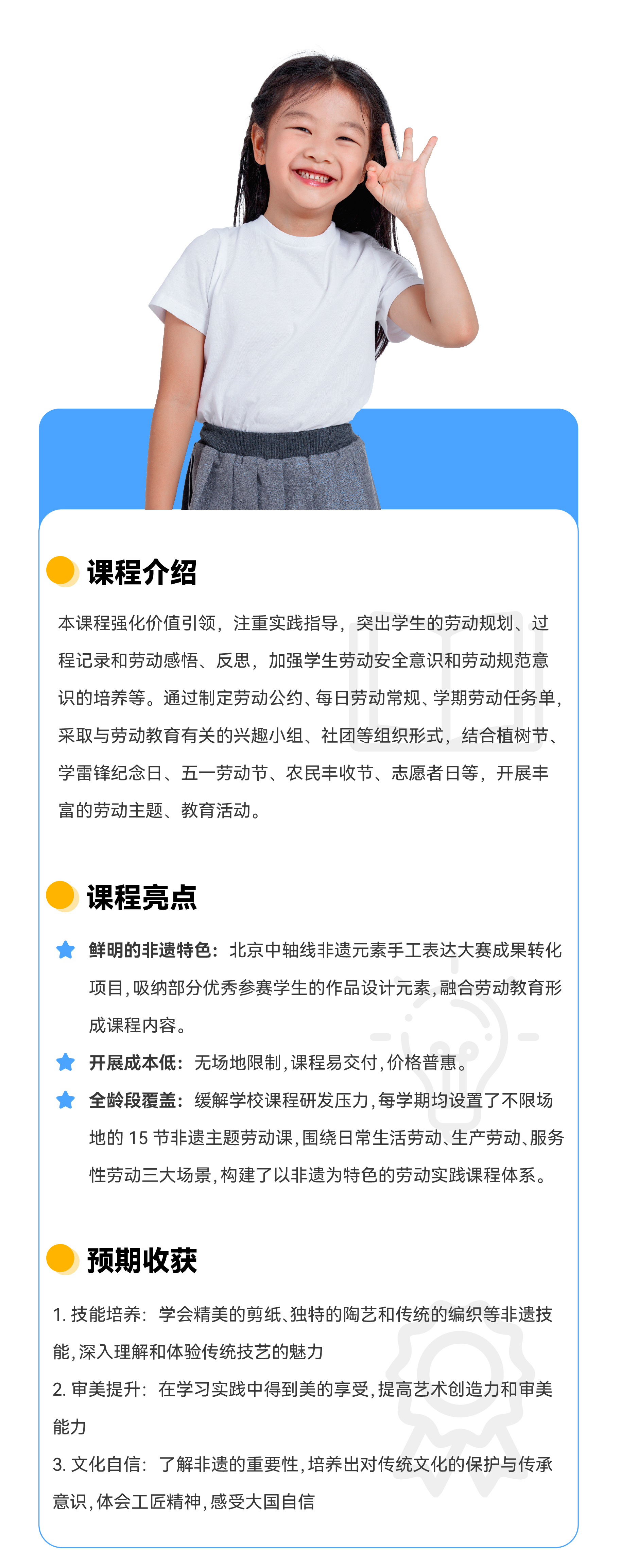 课程介绍

本课程强化价值引领，注重实践指导，突出学生的劳动规划、过程记录和劳动感悟、反思，加强学生劳动安全意识和劳动规范意识的培养等。通过制定劳动公约、每日劳动常规、学期劳动任务单，采取与劳动教育有关的兴趣小组、社团等组织形式，结合植树节、学雷锋纪念日、五一劳动节、农民丰收节、志愿者日等，开展丰富的劳动主题、教育活动。

课程亮点

鲜明的非遗特色：北京中轴线非遗元素手工表达大赛成果转化项目，吸纳部分优秀参赛学生的作品设计元素，融合劳动教育形成课程内容。

开展成本低：无场地限制，课程易交付，价格普惠。

全龄段覆盖：缓解学校课程研发压力，每学期均设置了不限场地的15节非遗主题劳动课，围绕日常生活劳动、生产劳动、服务性劳动三大场景，构建了以非遗为特色的劳动实践课程体系。

预期收获

1.技能培养：学会精美的剪纸、独特的陶艺和传统的编织等非遗技能，深入理解和体验传统技艺的魅力

2.审美提升：在学习实践中得到美的享受，提高艺术创造力和审美能力

3.文化自信：了解非遗的重要性，培养出对传统文化的保护与传承意识，体会工匠精神，感受大国自信